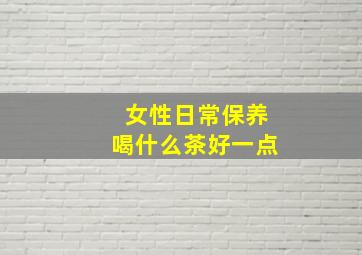 女性日常保养
喝什么茶好一点